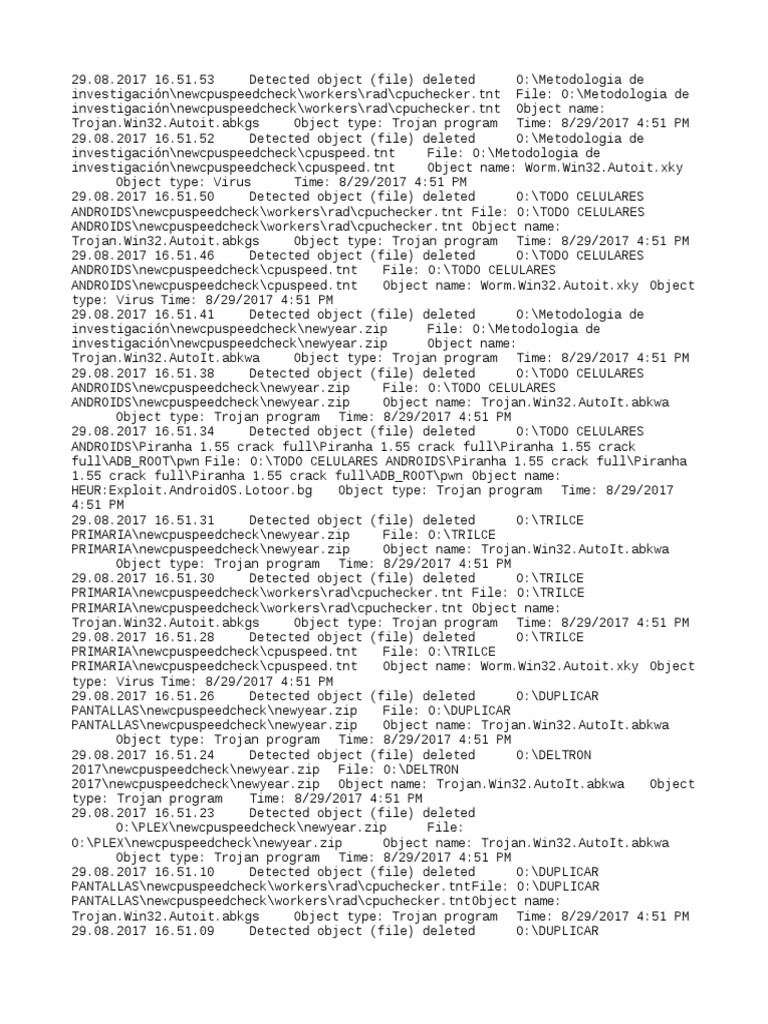 29.08.2017 16.51.53 Detected object (file) deleted O:\Metodologia de investigación\newcpuspeedcheck\workers\rad\cpuchecker.tnt File: O:\Metodologia de investigación\newcpuspeedcheck\workers\rad\cpuchecker.tnt Object name: Trojan.Win32.Autoit.abkgs Object type: Trojan program Time: 8/29/2017 4:51 PM
29.08.2017 16.51.52 Detected object (file) deleted O:\Metodologia de investigación\newcpuspeedcheck\cpuspeed.tnt File: O:\Metodologia de investigación\newcpuspeedcheck\cpuspeed.tnt Object name: Worm.Win32.Autoit.xky Object type: Virus Time: 8/29/2017 4:51 PM
29.08.2017 16.51.50 Detected object (file) deleted O:\TODO CELULARES ANDROIDS\newcpuspeedcheck\workers\rad\cpuchecker.tnt File: O:\TODO CELULARES ANDROIDS\newcpuspeedcheck\workers\rad\cpuchecker.tnt Object name: Trojan.Win32.Autoit.abkgs Object type: Trojan program Time: 8/29/2017 4:51 PM
29.08.2017 16.51.46 Detected object (file) deleted O:\TODO CELULARES ANDROIDS\newcpuspeedcheck\cpuspeed.tnt File: O:\TODO CELULARES ANDROIDS\newcpuspeedcheck\cpuspeed.tnt Object name: Worm.Win32.Autoit.xky Object type: Virus Time: 8/29/2017 4:51 PM
29.08.2017 16.51.41 Detected object (file) deleted O:\Metodologia de investigación\newcpuspeedcheck\newyear.zip File: O:\Metodologia de investigación\newcpuspeedcheck\newyear.zip Object name: Trojan.Win32.AutoIt.abkwa Object type: Trojan program Time: 8/29/2017 4:51 PM
29.08.2017 16.51.38 Detected object (file) deleted O:\TODO CELULARES ANDROIDS\newcpuspeedcheck\newyear.zip File: O:\TODO CELULARES ANDROIDS\newcpuspeedcheck\newyear.zip Object name: Trojan.Win32.AutoIt.abkwa Object type: Trojan program Time: 8/29/2017 4:51 PM
29.08.2017 16.51.34 Detected object (file) deleted O:\TODO CELULARES ANDROIDS\Piranha 1.55 crack full\Piranha 1.55 crack full\Piranha 1.55 crack full\ADB_ROOT\pwn File: O:\TODO CELULARES ANDROIDS\Piranha 1.55 crack full\Piranha 1.55 crack full\Piranha 1.55 crack full\ADB_ROOT\pwn Object name: HEUR:Exploit.AndroidOS.Lotoor.bg Object type: Trojan program Time: 8/29/2017 4:51 PM
29.08.2017 16.51.31 Detected object (file) deleted O:\TRILCE PRIMARIA\newcpuspeedcheck\newyear.zip File: O:\TRILCE PRIMARIA\newcpuspeedcheck\newyear.zip Object name: Trojan.Win32.AutoIt.abkwa Object type: Trojan program Time: 8/29/2017 4:51 PM
29.08.2017 16.51.30 Detected object (file) deleted O:\TRILCE PRIMARIA\newcpuspeedcheck\workers\rad\cpuchecker.tnt File: O:\TRILCE PRIMARIA\newcpuspeedcheck\workers\rad\cpuchecker.tnt Object name: Trojan.Win32.Autoit.abkgs Object type: Trojan program Time: 8/29/2017 4:51 PM
29.08.2017 16.51.28 Detected object (file) deleted O:\TRILCE PRIMARIA\newcpuspeedcheck\cpuspeed.tnt File: O:\TRILCE PRIMARIA\newcpuspeedcheck\cpuspeed.tnt Object name: Worm.Win32.Autoit.xky Object type: Virus Time: 8/29/2017 4:51 PM
29.08.2017 16.51.26 Detected object (file) deleted O:\DUPLICAR PANTALLAS\newcpuspeedcheck\newyear.zip File: O:\DUPLICAR PANTALLAS\newcpuspeedcheck\newyear.zip Object name: Trojan.Win32.AutoIt.abkwa Object type: Trojan program Time: 8/29/2017 4:51 PM
29.08.2017 16.51.24 Detected object (file) deleted O:\DELTRON 2017\newcpuspeedcheck\newyear.zip File: O:\DELTRON 2017\newcpuspeedcheck\newyear.zip Object name: Trojan.Win32.AutoIt.abkwa Object type: Trojan program Time: 8/29/2017 4:51 PM
29.08.2017 16.51.23 Detected object (file) deleted O:\PLEX\newcpuspeedcheck\newyear.zip File: O:\PLEX\newcpuspeedcheck\newyear.zip Object name: Trojan.Win32.AutoIt.abkwa Object type: Trojan program Time: 8/29/2017 4:51 PM
29.08.2017 16.51.10 Detected object (file) deleted O:\DUPLICAR PANTALLAS\newcpuspeedcheck\workers\rad\cpuchecker.tntFile: O:\DUPLICAR PANTALLAS\newcpuspeedcheck\workers\rad\cpuchecker.tntObject name: Trojan.Win32.Autoit.abkgs Object type: Trojan program Time: 8/29/2017 4:51 PM
29.08.2017 16.51.09 Detected object (file) deleted O:\DUPLICAR